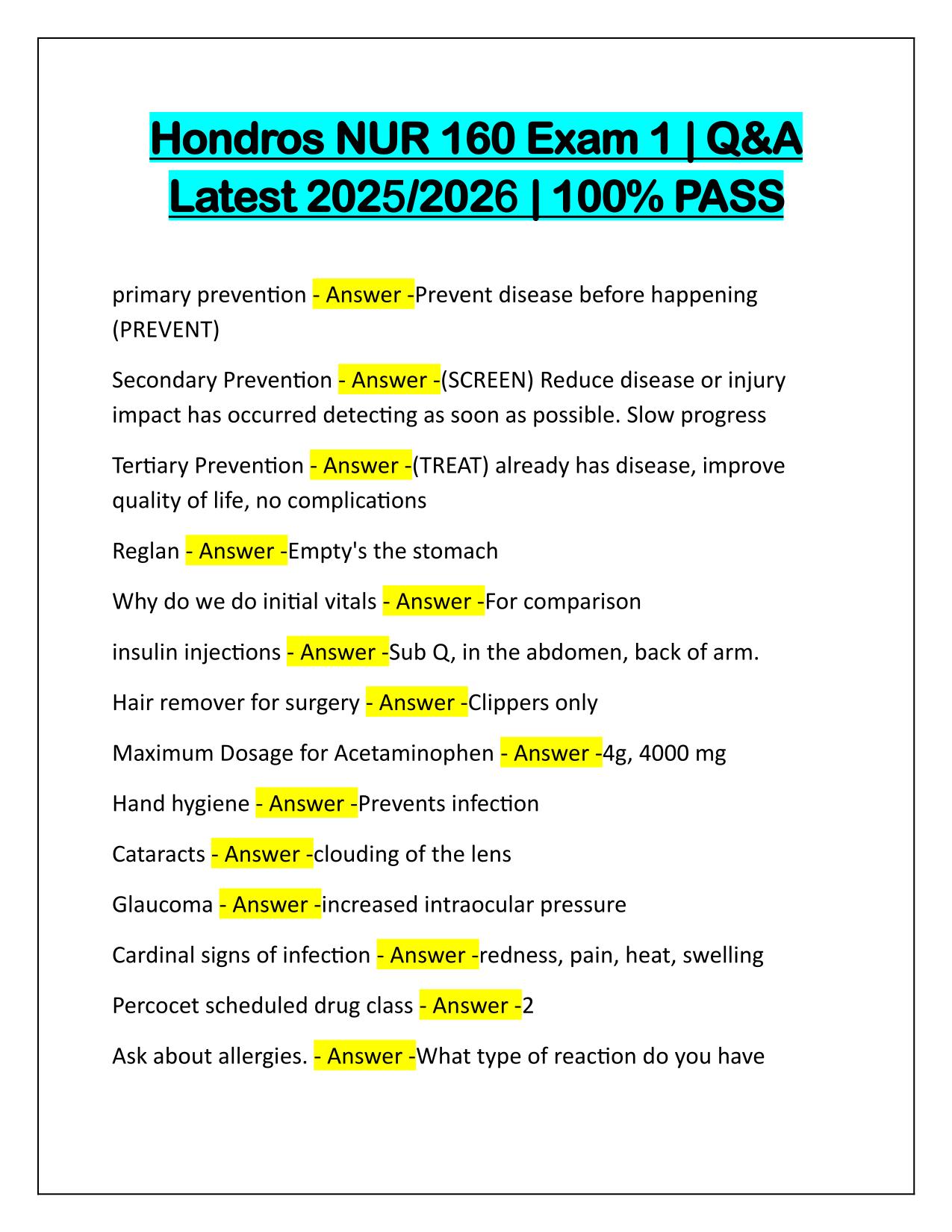 Hondros NUR 160 Exam 1 | Q&A Latest 2025/2026 | 100% PASS

primary prevention - Answer -Prevent disease before happening (PREVENT)

Secondary Prevention - Answer -(SCREEN) Reduce disease or injury impact has occurred detecting as soon as possible. Slow progress

Tertiary Prevention - Answer -(TREAT) already has disease, improve quality of life, no complications

Reglan - Answer -Empty's the stomach

Why do we do initial vitals - Answer -For comparison

insulin injections - Answer -Sub Q, in the abdomen, back of arm.

Hair remover for surgery - Answer -Clippers only

Maximum Dosage for Acetaminophen - Answer -4g, 4000 mg

Hand hygiene - Answer -Prevents infection

Cataracts - Answer -clouding of the lens

Glaucoma - Answer -increased intraocular pressure

Cardinal signs of infection - Answer -redness, pain, heat, swelling

Percocet scheduled drug class - Answer -2

Ask about allergies. - Answer -What type of reaction do you have